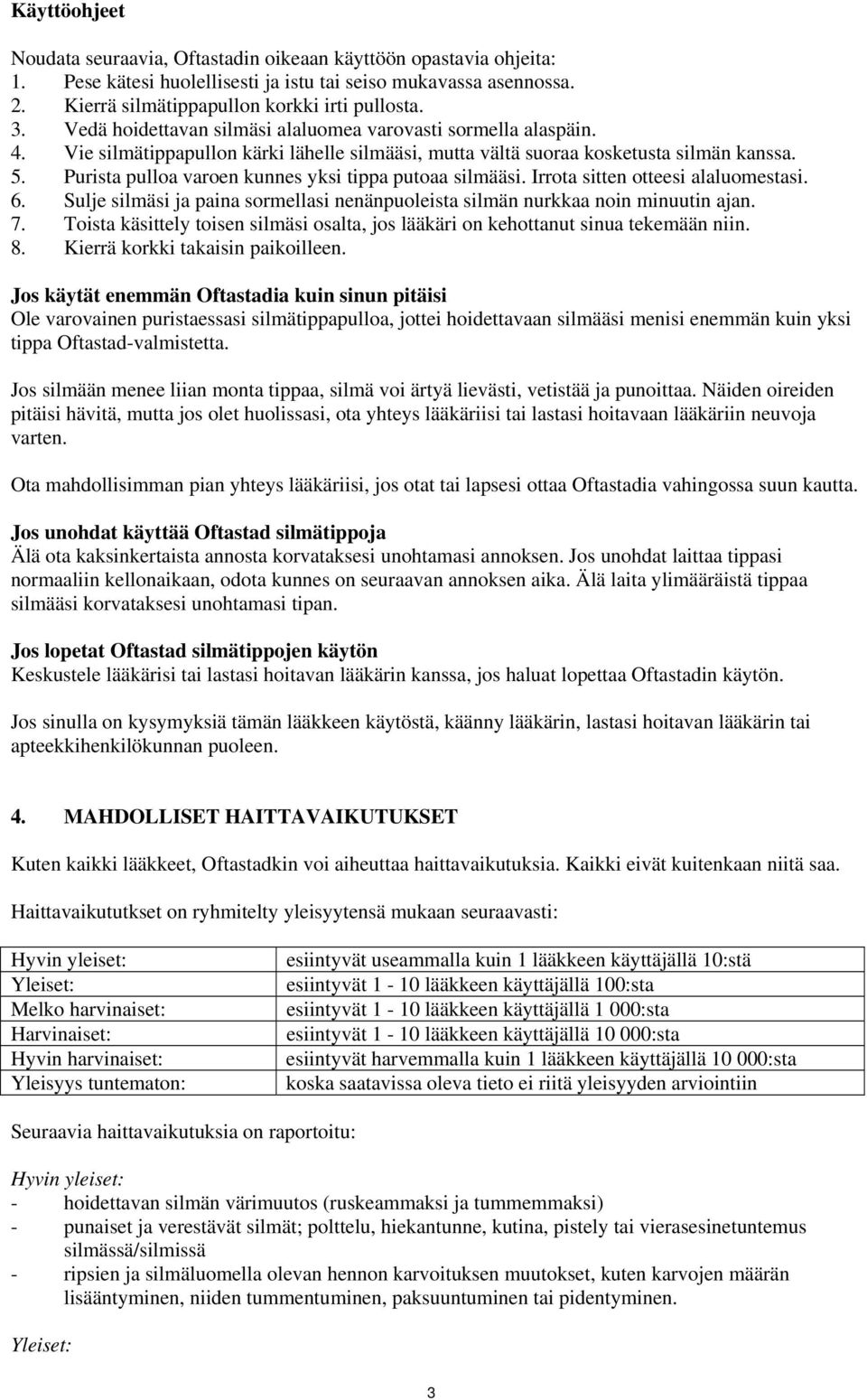 Käyttöohjeet

Noudata seuraavia, Oftastadin oikeaan käyttöön opastavia ohjeita:
1. Pese kätesi huolellisesti ja istu tai seiso mukavassa asennossa.
2. Kierrä silmätippapullon korkki irti pullosta.
3. Vedä hoidettavan silmäsi alaluomea varovasti sormella alaspäin.
4. Vie silmätippapullon kärki lähelle silmääsi, mutta vältä suoraa kosketusta silmän kanssa.
5. Purista pulloa varoen kunnes yksi tippa putoaa silmääsi. Irrota sitten otteesi alaluomestasi.
6. Sulje silmäsi ja paina sormellasi nenänpuoleista silmän nurkkaa noin minuutin ajan.
7. Toista käsittely toisen silmäsi osalta, jos lääkäri on kehottanut sinua tekemään niin.
8. Kierrä korkki takaisin paikoilleen.

Jos käytät enemmän Oftastadia kuin sinun pitäisi
Ole varovainen puristaessasi silmätippapulloa, jottei hoidettavaan silmääsi menisi enemmän kuin yksi tippa Oftastad-valmistetta.

Jos silmään menee liian monta tippaa, silmä voi ärtyä lievästi, vetistää ja punoittaa. Näiden oireiden pitäisi hävitä, mutta jos olet huolissasi, ota yhteys lääkäriisi tai lastasi hoitavaan lääkäriin neuvoja varten.

Ota mahdollisimman pian yhteys lääkäriisi, jos otat tai lapsesi ottaa Oftastadia vahingossa suun kautta.

Jos unohdat käyttää Oftastad silmätippoja
Älä ota kaksinkertaista annosta korvataksesi unohtamasi annoksen. Jos unohdat laittaa tippasi normaaliin kellonaikaan, odota kunnes on seuraavan annoksen aika. Älä laita ylimääräistä tippaa silmääsi korvataksesi unohtamasi tipan.

Jos lopetat Oftastad silmätippojen käytön
Keskustele lääkärisi tai lastasi hoitavan lääkärin kanssa, jos haluat lopettaa Oftastadin käytön.

Jos sinulla on kysymyksiä tämän lääkkeen käytöstä, käänny lääkärin, lastasi hoitavan lääkärin tai apteekkihenkilökunnan puoleen.

4. MAHDOLLISET HAITTAVAIKUTUKSET

Kuten kaikki lääkkeet, Oftastadkin voi aiheuttaa haittavaikutuksia. Kaikki eivät kuitenkaan niitä saa.

Haittavaikututkset on ryhmitelty yleisyytensä mukaan seuraavasti:

| Hyvin yleiset: | esiintyvät useammalla kuin 1 lääkkeen käyttäjällä 10:stä |
|---|---|
| Yleiset: | esiintyvät 1 - 10 lääkkeen käyttäjällä 100:sta |
| Melko harvinaiset: | esiintyvät 1 - 10 lääkkeen käyttäjällä 1 000:sta |
| Harvinaiset: | esiintyvät 1 - 10 lääkkeen käyttäjällä 10 000:sta |
| Hyvin harvinaiset: | esiintyvät harvemmalla kuin 1 lääkkeen käyttäjällä 10 000:sta |
| Yleisyys tuntematon: | koska saatavissa oleva tieto ei riitä yleisyyden arviointiin |

Seuraavia haittavaikutuksia on raportoitu:

Hyvin yleiset:
- hoidettavan silmän värimuutos (ruskeammaksi ja tummemmaksi)
- punaiset ja verestävät silmät; polttelu, hiekantunne, kutina, pistely tai vierasesinetuntemus silmässä/silmissä
- ripsien ja silmäluomella olevan hennon karvoituksen muutokset, kuten karvojen määrän lisääntyminen, niiden tummentuminen, paksuuntuminen tai pidentyminen.

Yleiset:

3